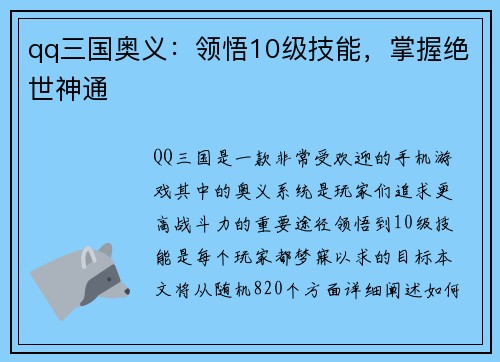 qq三国奥义：领悟10级技能，掌握绝世神通

QQ三国是一款非常受欢迎的手机游戏其中的奥义系统是玩家们追求更高战斗力的重要途径领悟到10级技能是每个玩家都梦寐以求的目标本文将从随机820个方面详细阐述如何